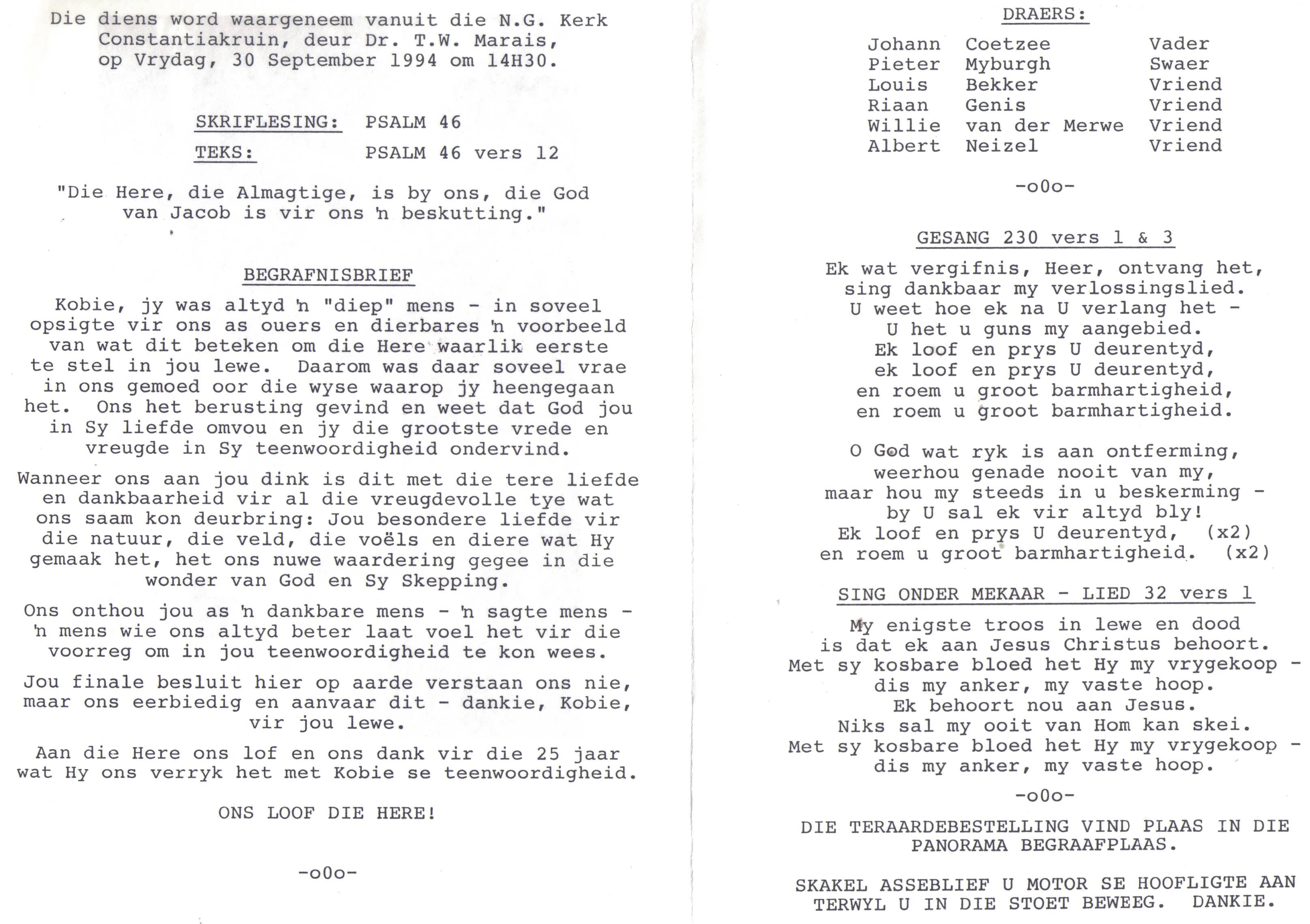 Die diens word waargeneem vanuit die N.G. Kerk Constantiakruin, deur Dr. T.W. Marais, op Vrydag, 30 September 1994 om 14H30.

SKRIFLESING: PSALM 46

TEKS: PSALM 46 vers 12

"Die Here, die Almagtige, is by ons, die God van Jacob is vir ons 'n beskutting."

BEGRAFNISBRIEF

Kobie, jy was altyd 'n "diep" mens - in soveel opsigte vir ons as ouers en dierbares 'n voorbeeld van wat dit beteken om die Here waarlik eerste te stel in jou lewe. Daarom was daar soveel vrae in ons gemoed oor die wyse waarop jy heengegaan het. Ons het berusting gevind en weet dat God jou in Sy liefde omvou en jy die grootste vrede en vreugde in Sy teenwoordigheid ondervind.

Wanneer ons aan jou dink is dit met die tere liefde en dankbaarheid vir al die vreugdevolle tye wat ons saam kon deurbring: Jou besondere liefde vir die natuur, die veld, die voëls en diere wat Hy gemaak het, het ons nuwe waardering gegee in die wonder van God en Sy Skepping.

Ons onthou jou as 'n dankbare mens - 'n sagte mens - 'n mens wie ons altyd beter laat voel het vir die voorreg om in jou teenwoordigheid te kon wees.

Jou finale besluit hier op aarde verstaan ons nie, maar ons eerbiedig en aanvaar dit - dankie, Kobie, vir jou lewe.

Aan die Here ons lof en ons dank vir die 25 jaar wat Hy ons verryk het met Kobie se teenwoordigheid.

ONS LOOF DIE HERE!

-o0o-

DRAERS:

| Johann | Coetzee | Vader |
|---|---|---|
| Pieter | Myburgh | Swaer |
| Louis | Bekker | Vriend |
| Riaan | Genis | Vriend |
| Willie | van der Merwe | Vriend |
| Albert | Neizel | Vriend |

-o0o-

GESANG 230 vers 1 & 3

Ek wat vergifnis, Heer, ontvang het,
sing dankbaar my verlossingslied.
U weet hoe ek na U verlang het -
U het u guns my aangebied.
Ek loof en prys U deurentyd,
ek loof en prys U deurentyd,
en roem u groot barmhartigheid,
en roem u groot barmhartigheid.

O God wat ryk is aan ontferming,
weerhou genade nooit van my,
maar hou my steeds in u beskerming -
by U sal ek vir altyd bly!
Ek loof en prys U deurentyd, (x2)
en roem u groot barmhartigheid. (x2)

SING ONDER MEKAAR - LIED 32 vers 1

My enigste troos in lewe en dood
is dat ek aan Jesus Christus behoort.
Met sy kosbare bloed het Hy my vrygekoop -
dis my anker, my vaste hoop.
Ek behoort nou aan Jesus.
Niks sal my ooit van Hom kan skei.
Met sy kosbare bloed het Hy my vrygekoop -
dis my anker, my vaste hoop.

-o0o-

DIE TERAARDEBESTELLING VIND PLAAS IN DIE PANORAMA BEGRAAFPLAAS.

SKAKEL ASSEBLIEF U MOTOR SE HOOFLIGTE AAN TERWYL U IN DIE STOET BEWEEG. DANKIE.